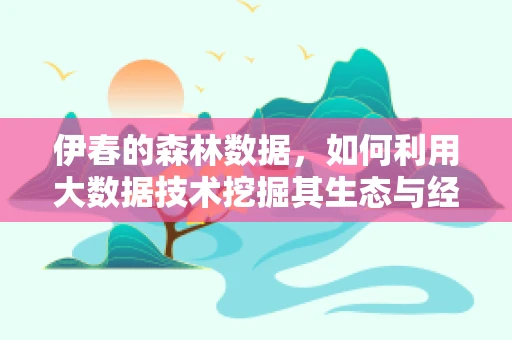 伊春的森林数据，如何利用大数据技术挖掘其生态与经